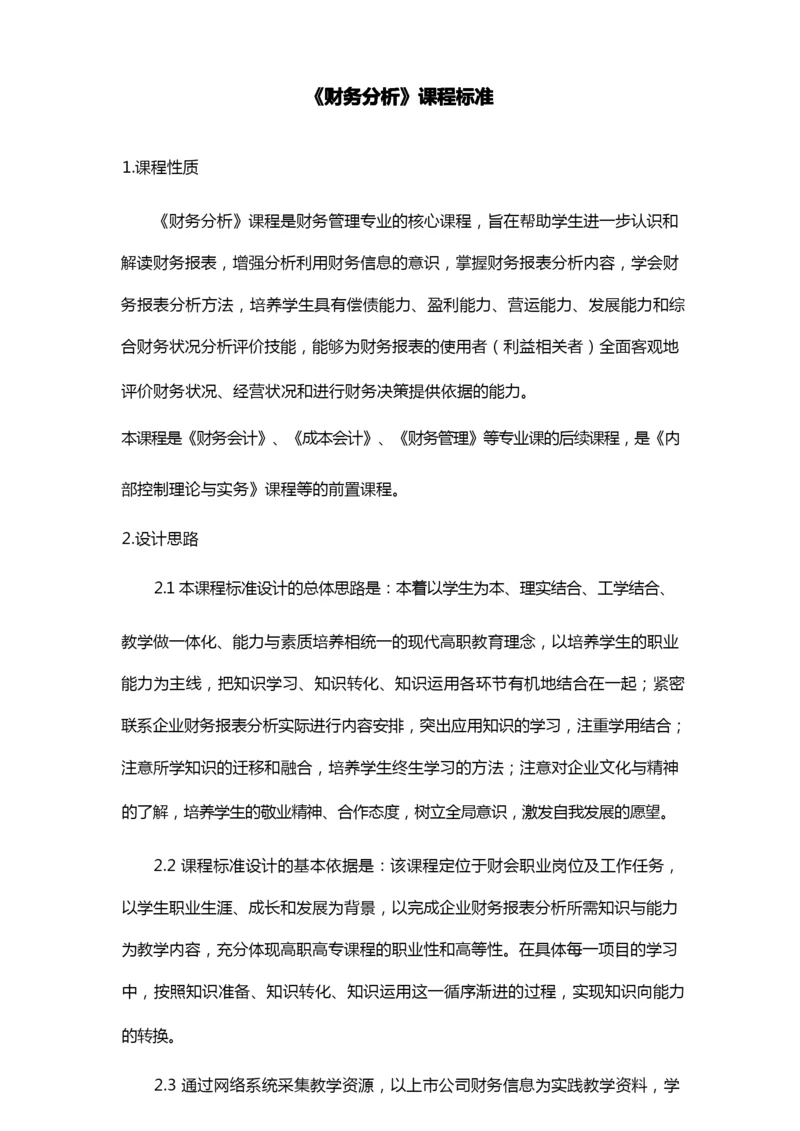 《财务分析》课程标准

1.课程性质

《财务分析》课程是财务管理专业的核心课程，旨在帮助学生进一步认识和解读财务报表，增强分析利用财务信息的意识，掌握财务报表分析内容，学会财务报表分析方法，培养学生具有偿债能力、盈利能力、营运能力、发展能力和综合财务状况分析评价技能，能够为财务报表的使用者（利益相关者）全面客观地评价财务状况、经营状况和进行财务决策提供依据的能力。

本课程是《财务会计》、《成本会计》、《财务管理》等专业课的后续课程，是《内部控制理论与实务》课程等的前置课程。

2.设计思路

2.1 本课程标准设计的总体思路是：本着以学生为本、理实结合、工学结合、教学做一体化、能力与素质培养相统一的现代高职教育理念，以培养学生的职业能力为主线，把知识学习、知识转化、知识运用各环节有机地结合在一起；紧密联系企业财务报表分析实际进行内容安排，突出应用知识的学习，注重学用结合；注意所学知识的迁移和融合，培养学生终生学习的方法；注意对企业文化与精神的了解，培养学生的敬业精神、合作态度，树立全局意识，激发自我发展的愿望。

2.2 课程标准设计的基本依据是：该课程定位于财会职业岗位及工作任务，以学生职业生涯、成长和发展为背景，以完成企业财务报表分析所需知识与能力为教学内容，充分体现高职高专课程的职业性和高等性。在具体每一项目的学习中，按照知识准备、知识转化、知识运用这一循序渐进的过程，实现知识向能力的转换。

2.3 通过网络系统采集教学资源，以上市公司财务信息为实践教学资料，学